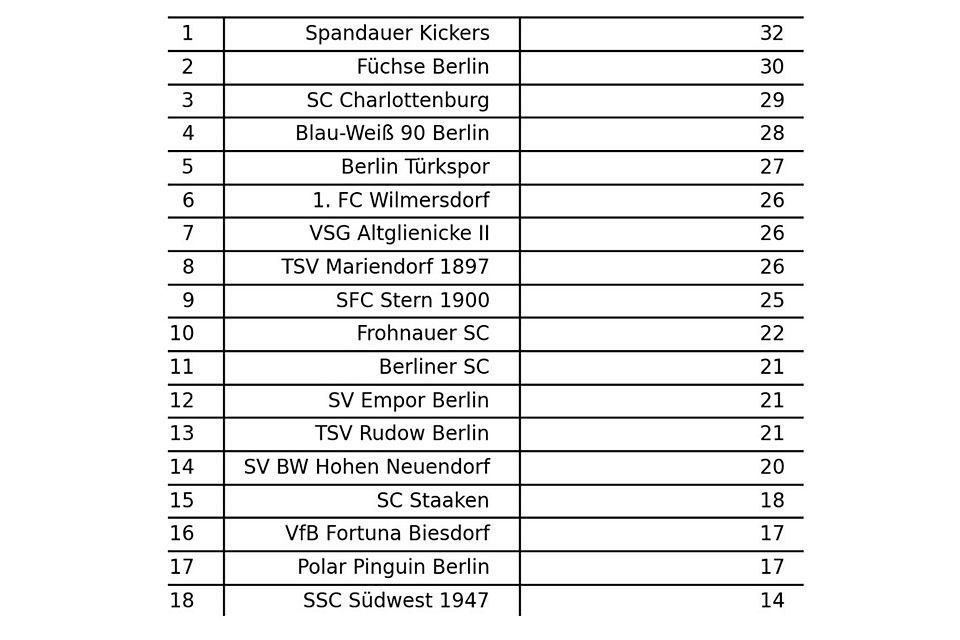 | 1 | Spandauer Kickers | 32 |
|---|---|---|
| 2 | Füchse Berlin | 30 |
| 3 | SC Charlottenburg | 29 |
| 4 | Blau-Weiß 90 Berlin | 28 |
| 5 | Berlin Türkspor | 27 |
| 6 | 1. FC Wilmersdorf | 26 |
| 7 | VSG Altglienicke II | 26 |
| 8 | TSV Mariendorf 1897 | 26 |
| 9 | SFC Stern 1900 | 25 |
| 10 | Frohnauer SC | 22 |
| 11 | Berliner SC | 21 |
| 12 | SV Empor Berlin | 21 |
| 13 | TSV Rudow Berlin | 21 |
| 14 | SV BW Hohen Neuendorf | 20 |
| 15 | SC Staaken | 18 |
| 16 | VfB Fortuna Biesdorf | 17 |
| 17 | Polar Pinguin Berlin | 17 |
| 18 | SSC Südwest 1947 | 14 |